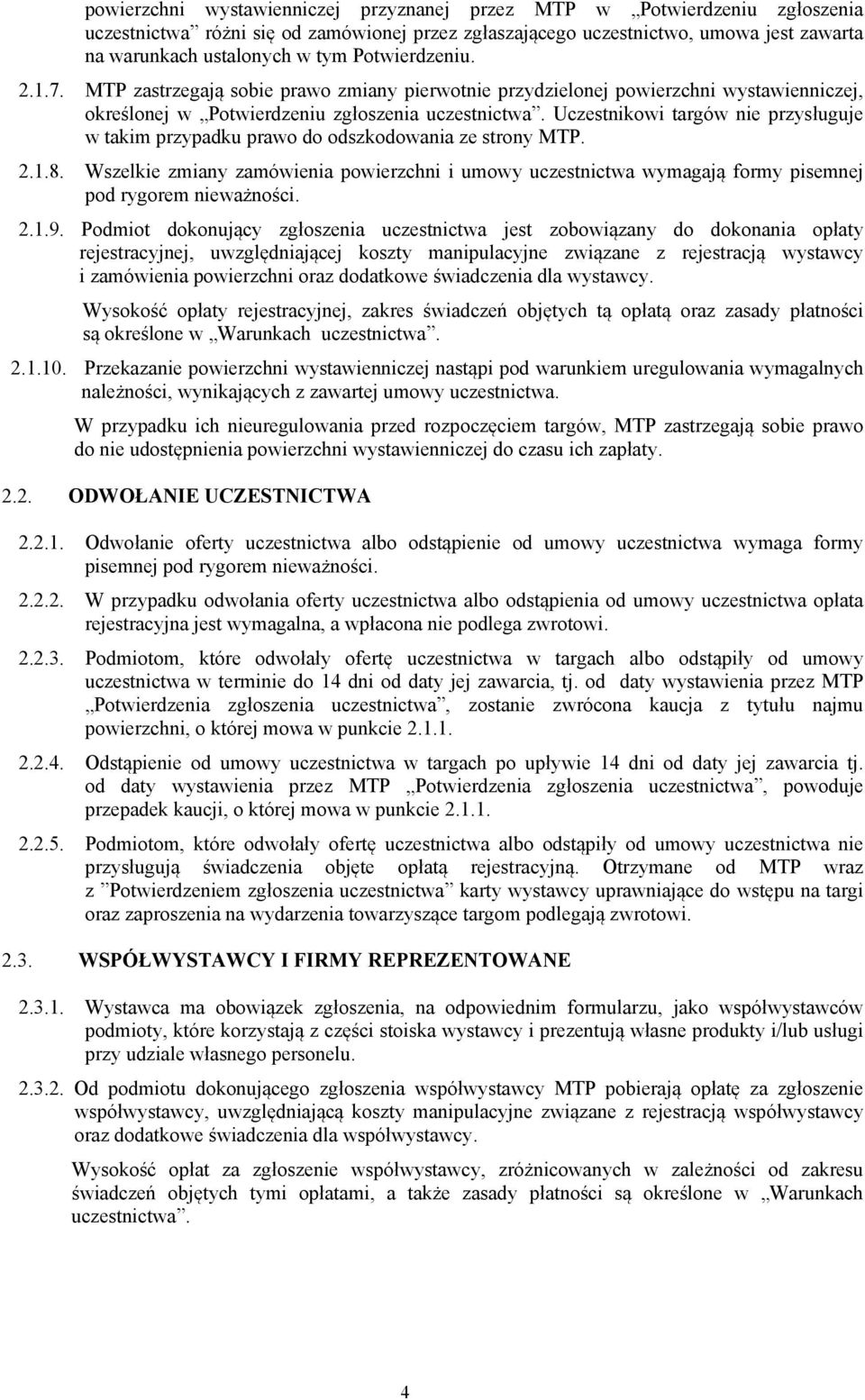 powierzchni wystawienniczej przyznanej przez MTP w „Potwierdzeniu zgłoszenia uczestnictwa” różni się od zamówionej przez zgłaszającego uczestnictwo, umowa jest zawarta na warunkach ustalonych w tym Potwierdzeniu.

2.1.7. MTP zastrzegają sobie prawo zmiany pierwotnie przydzielonej powierzchni wystawienniczej, określonej w „Potwierdzeniu zgłoszenia uczestnictwa”. Uczestnikowi targów nie przysługuje w takim przypadku prawo do odszkodowania ze strony MTP.

2.1.8. Wszelkie zmiany zamówienia powierzchni i umowy uczestnictwa wymagają formy pisemnej pod rygorem nieważności.

2.1.9. Podmiot dokonujący zgłoszenia uczestnictwa jest zobowiązany do dokonania opłaty rejestracyjnej, uwzględniającej koszty manipulacyjne związane z rejestracją wystawcy i zamówienia powierzchni oraz dodatkowe świadczenia dla wystawcy.

Wysokość opłaty rejestracyjnej, zakres świadczeń objętych tą opłatą oraz zasady płatności są określone w „Warunkach uczestnictwa”.

2.1.10. Przekazanie powierzchni wystawienniczej nastąpi pod warunkiem uregulowania wymagalnych należności, wynikających z zawartej umowy uczestnictwa.

W przypadku ich nieuregulowania przed rozpoczęciem targów, MTP zastrzegają sobie prawo do nie udostępnienia powierzchni wystawienniczej do czasu ich zapłaty.

2.2. ODWOŁANIE UCZESTNICTWA

2.2.1. Odwołanie oferty uczestnictwa albo odstąpienie od umowy uczestnictwa wymaga formy pisemnej pod rygorem nieważności.

2.2.2. W przypadku odwołania oferty uczestnictwa albo odstąpienia od umowy uczestnictwa opłata rejestracyjna jest wymagalna, a wpłacona nie podlega zwrotowi.

2.2.3. Podmiotom, które odwołały ofertę uczestnictwa w targach albo odstąpiły od umowy uczestnictwa w terminie do 14 dni od daty jej zawarcia, tj. od daty wystawienia przez MTP „Potwierdzenia zgłoszenia uczestnictwa”, zostanie zwrócona kaucja z tytułu najmu powierzchni, o której mowa w punkcie 2.1.1.

2.2.4. Odstąpienie od umowy uczestnictwa w targach po upływie 14 dni od daty jej zawarcia tj. od daty wystawienia przez MTP „Potwierdzenia zgłoszenia uczestnictwa”, powoduje przepadek kaucji, o której mowa w punkcie 2.1.1.

2.2.5. Podmiotom, które odwołały ofertę uczestnictwa albo odstąpiły od umowy uczestnictwa nie przysługują świadczenia objęte opłatą rejestracyjną. Otrzymane od MTP wraz z ”Potwierdzeniem zgłoszenia uczestnictwa” karty wystawcy uprawniające do wstępu na targi oraz zaproszenia na wydarzenia towarzyszące targom podlegają zwrotowi.

2.3. WSPÓŁWYSTAWCY I FIRMY REPREZENTOWANE

2.3.1. Wystawca ma obowiązek zgłoszenia, na odpowiednim formularzu, jako współwystawców podmioty, które korzystają z części stoiska wystawcy i prezentują własne produkty i/lub usługi przy udziale własnego personelu.

2.3.2. Od podmiotu dokonującego zgłoszenia współwystawcy MTP pobierają opłatę za zgłoszenie współwystawcy, uwzględniającą koszty manipulacyjne związane z rejestracją współwystawcy oraz dodatkowe świadczenia dla współwystawcy.

Wysokość opłat za zgłoszenie współwystawcy, zróżnicowanych w zależności od zakresu świadczeń objętych tymi opłatami, a także zasady płatności są określone w „Warunkach uczestnictwa”.

4